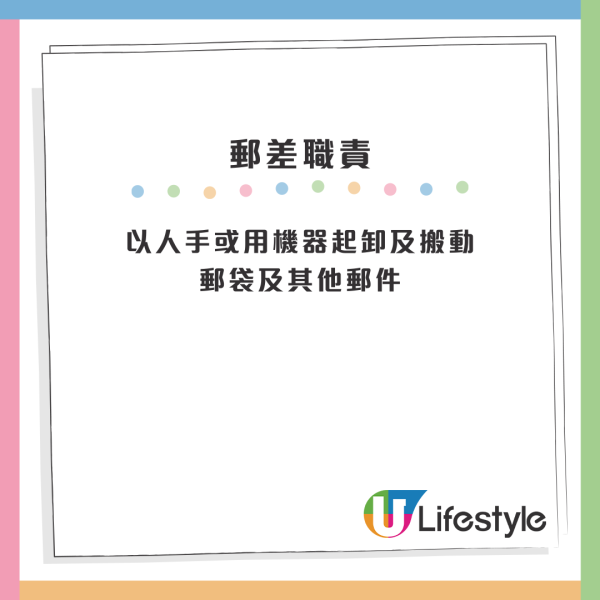 郵差職責

以人手或用機器起卸及搬動郵袋及其他郵件

U Lifestyle